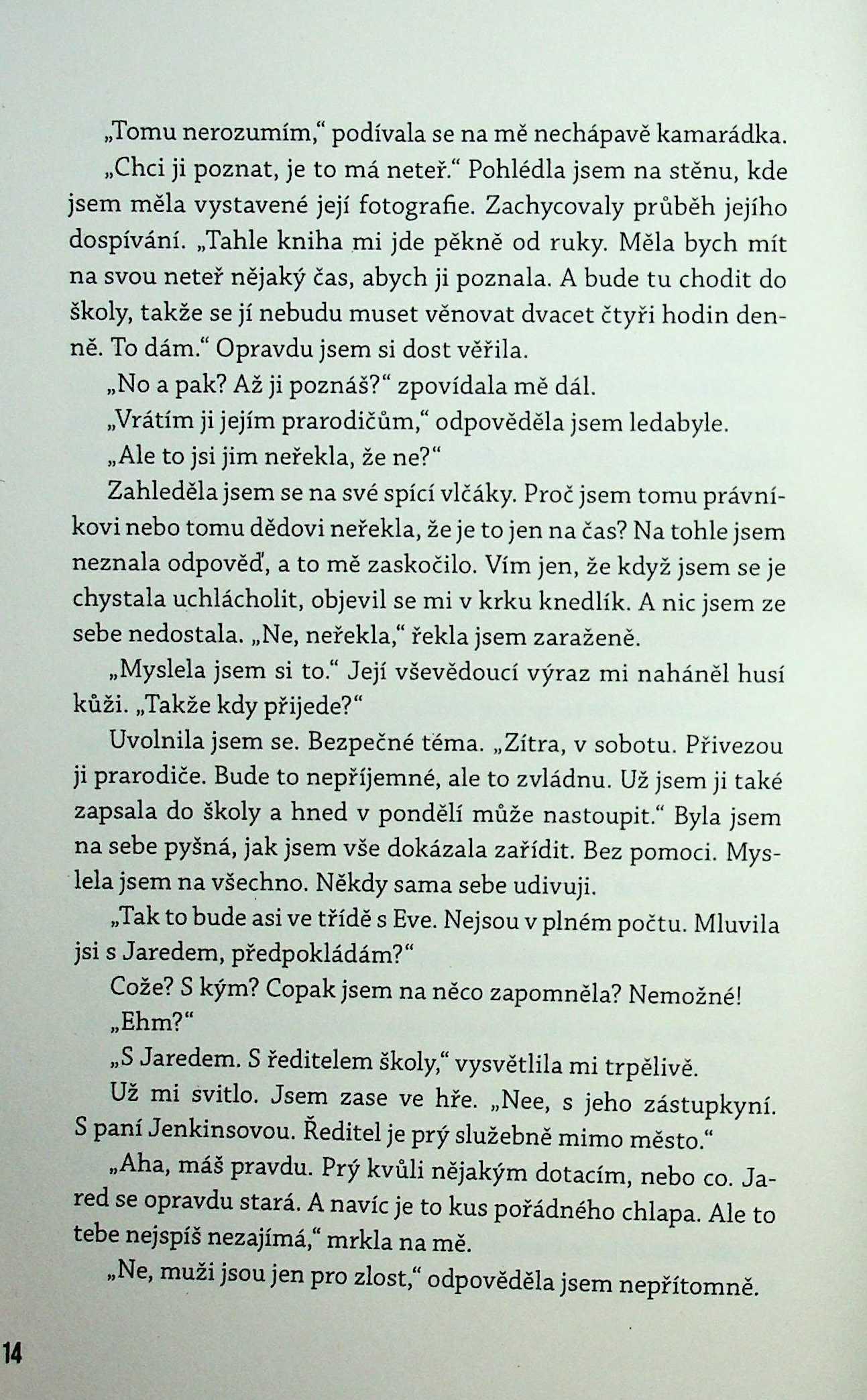 „Tomu nerozumím," podívala se na mě nechápavě kamarádka.

„Chci ji poznat, je to má neteř." Pohlédla jsem na stěnu, kde jsem měla vystavené její fotografie. Zachycovaly průběh jejího dospívání. „Tahle kniha mi jde pěkně od ruky. Měla bych mít na svou neteř nějaký čas, abych ji poznala. A bude tu chodit do školy, takže se jí nebudu muset věnovat dvacet čtyři hodin denně. To dám." Opravdu jsem si dost věřila.

„No a pak? Až ji poznáš?" zpovídala mě dál.

„Vrátím ji jejím prarodičům," odpověděla jsem ledabyle.

„Ale to jsi jim neřekla, že ne?"

Zahleděla jsem se na své spící vlčáky. Proč jsem tomu právníkovi nebo tomu dědovi neřekla, že je to jen na čas? Na tohle jsem neznala odpověď, a to mě zaskočilo. Vím jen, že když jsem se je chystala uchlácholit, objevil se mi v krku knedlík. A nic jsem ze sebe nedostala. „Ne, neřekla," řekla jsem zaraženě.

„Myslela jsem si to." Její vševědoucí výraz mi naháněl husí kůži. „Takže kdy přijede?"

Uvolnila jsem se. Bezpečné téma. „Zítra, v sobotu. Přivezou ji prarodiče. Bude to nepříjemné, ale to zvládnu. Už jsem ji také zapsala do školy a hned v pondělí může nastoupit." Byla jsem na sebe pyšná, jak jsem vše dokázala zařídit. Bez pomoci. Myslela jsem na všechno. Někdy sama sebe udivuji.

„Tak to bude asi ve třídě s Eve. Nejsou v plném počtu. Mluvila jsi s Jaredem, předpokládám?"

Cože? S kým? Copak jsem na něco zapomněla? Nemožné!

„Ehm?"

„S Jaredem. S ředitelem školy," vysvětlila mi trpělivě.

Už mi svitlo. Jsem zase ve hře. „Nee, s jeho zástupkyní. S paní Jenkinsovou. Ředitel je prý služebně mimo město."

„Aha, máš pravdu. Prý kvůli nějakým dotacím, nebo co. Jared se opravdu stará. A navíc je to kus pořádného chlapa. Ale to tebe nejspíš nezajímá," mrkla na mě.

„Ne, muži jsou jen pro zlost," odpověděla jsem nepřítomně.

14